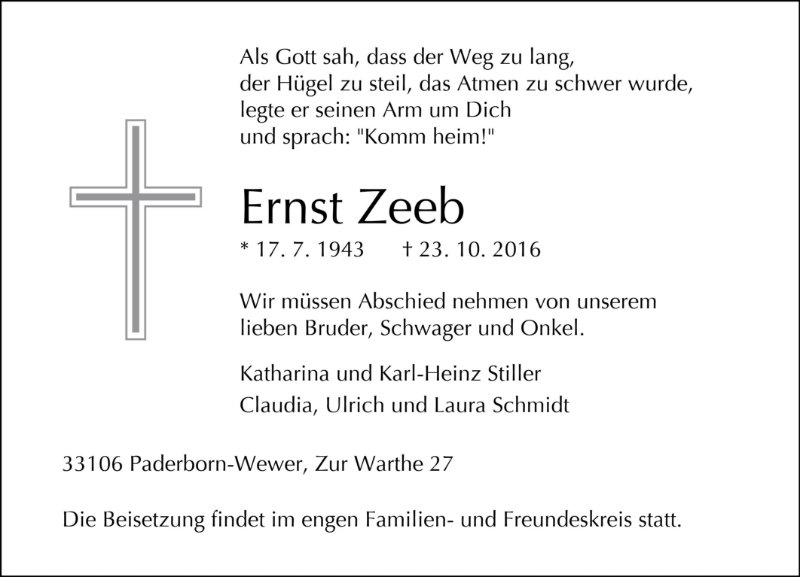 Als Gott sah, dass der Weg zu lang,
der Hügel zu steil, das Atmen zu schwer wurde,
legte er seinen Arm um Dich
und sprach: "Komm heim!"

Ernst Zeeb

* 17. 7. 1943 † 23. 10. 2016

Wir müssen Abschied nehmen von unserem lieben Bruder, Schwager und Onkel.

Katharina und Karl-Heinz Stiller
Claudia, Ulrich und Laura Schmidt

33106 Paderborn-Wewer, Zur Warthe 27

Die Beisetzung findet im engen Familien- und Freundeskreis statt.